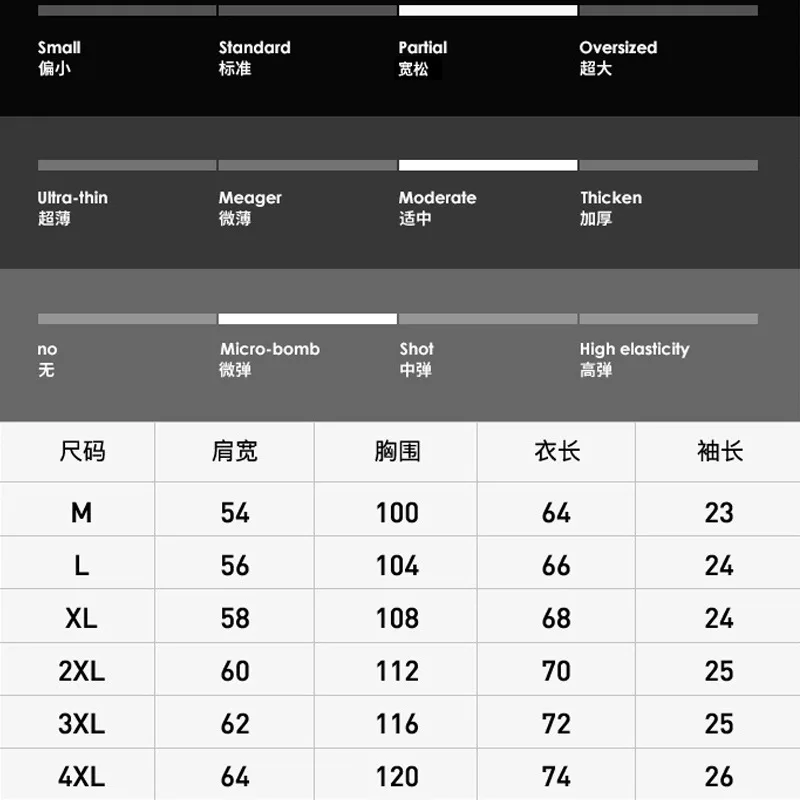 Small
偏小

Standard
标准

Partial
宽松

Oversized
超大

Ultra-thin
超薄

Meager
微薄

Moderate
适中

Thicken
加厚

no
无

Micro-bomb
微弹

Shot
中弹

High elasticity
高弹

| 尺码 | 肩宽 | 胸围 | 衣长 | 袖长 |
|---|---|---|---|---|
| M | 54 | 100 | 64 | 23 |
| L | 56 | 104 | 66 | 24 |
| XL | 58 | 108 | 68 | 24 |
| 2XL | 60 | 112 | 70 | 25 |
| 3XL | 62 | 116 | 72 | 25 |
| 4XL | 64 | 120 | 74 | 26 |